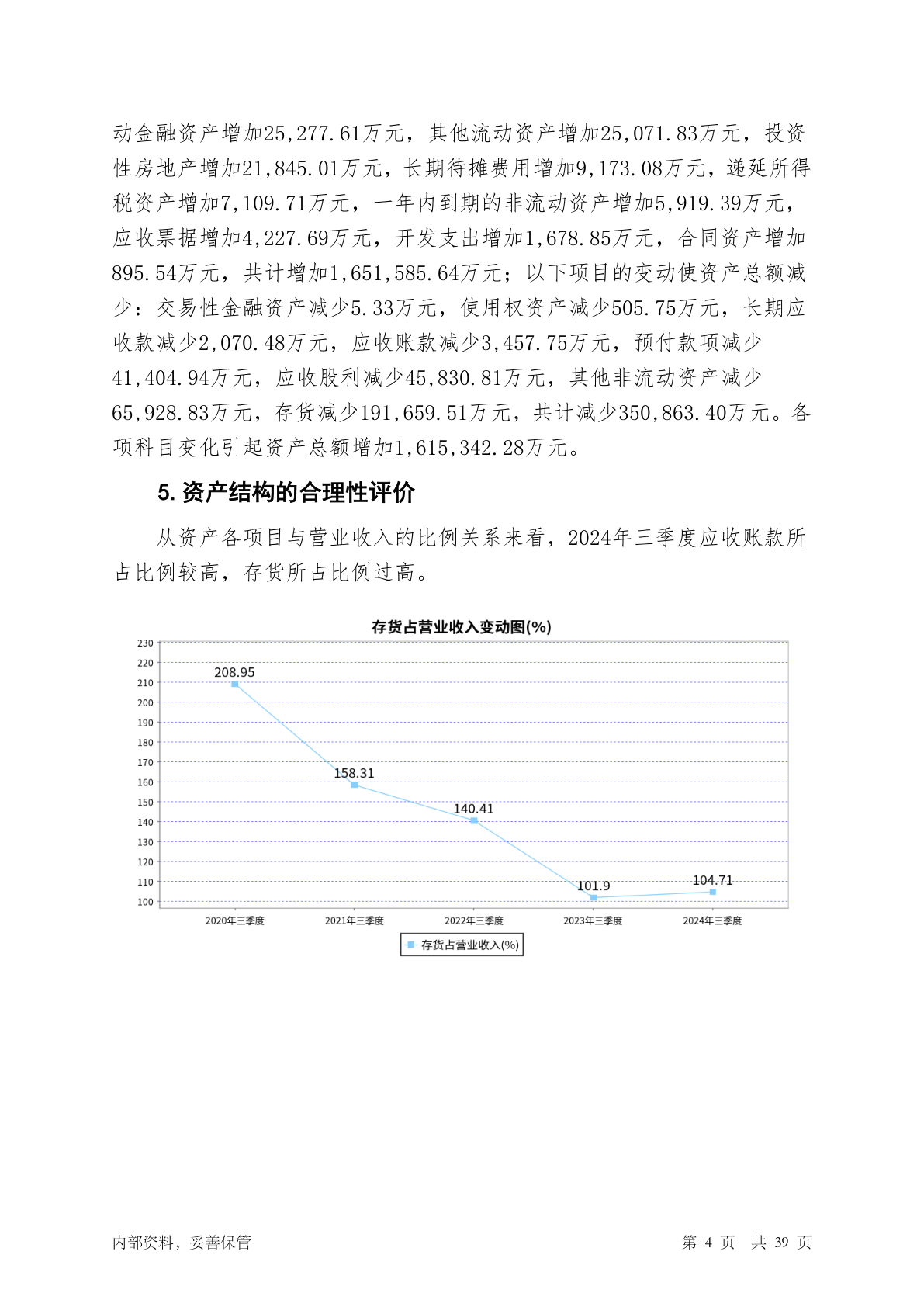 动金融资产增加25,277.61万元，其他流动资产增加25,071.83万元，投资性房地产增加21,845.01万元，长期待摊费用增加9,173.08万元，递延所得税资产增加7,109.71万元，一年内到期的非流动资产增加5,919.39万元，应收票据增加4,227.69万元，开发支出增加1,678.85万元，合同资产增加895.54万元，共计增加1,651,585.64万元；以下项目的变动使资产总额减少：交易性金融资产减少5.33万元，使用权资产减少505.75万元，长期应收款减少2,070.48万元，应收账款减少3,457.75万元，预付款项减少41,404.94万元，应收股利减少45,830.81万元，其他非流动资产减少65,928.83万元，存货减少191,659.51万元，共计减少350,863.40万元。各项科目变化引起资产总额增加1,615,342.28万元。

5. 资产结构的合理性评价

从资产各项目与营业收入的比例关系来看，2024年三季度应收账款所占比例较高，存货所占比例过高。

存货占营业收入变动图(%)

230
220
210
200
190
180
170
160
150
140
130
120
110
100

208.95
158.31
140.41
101.9
104.71

2020年三季度
2021年三季度
2022年三季度
2023年三季度
2024年三季度

存货占营业收入(%)

内部资料，妥善保管

第 4 页 共 39 页